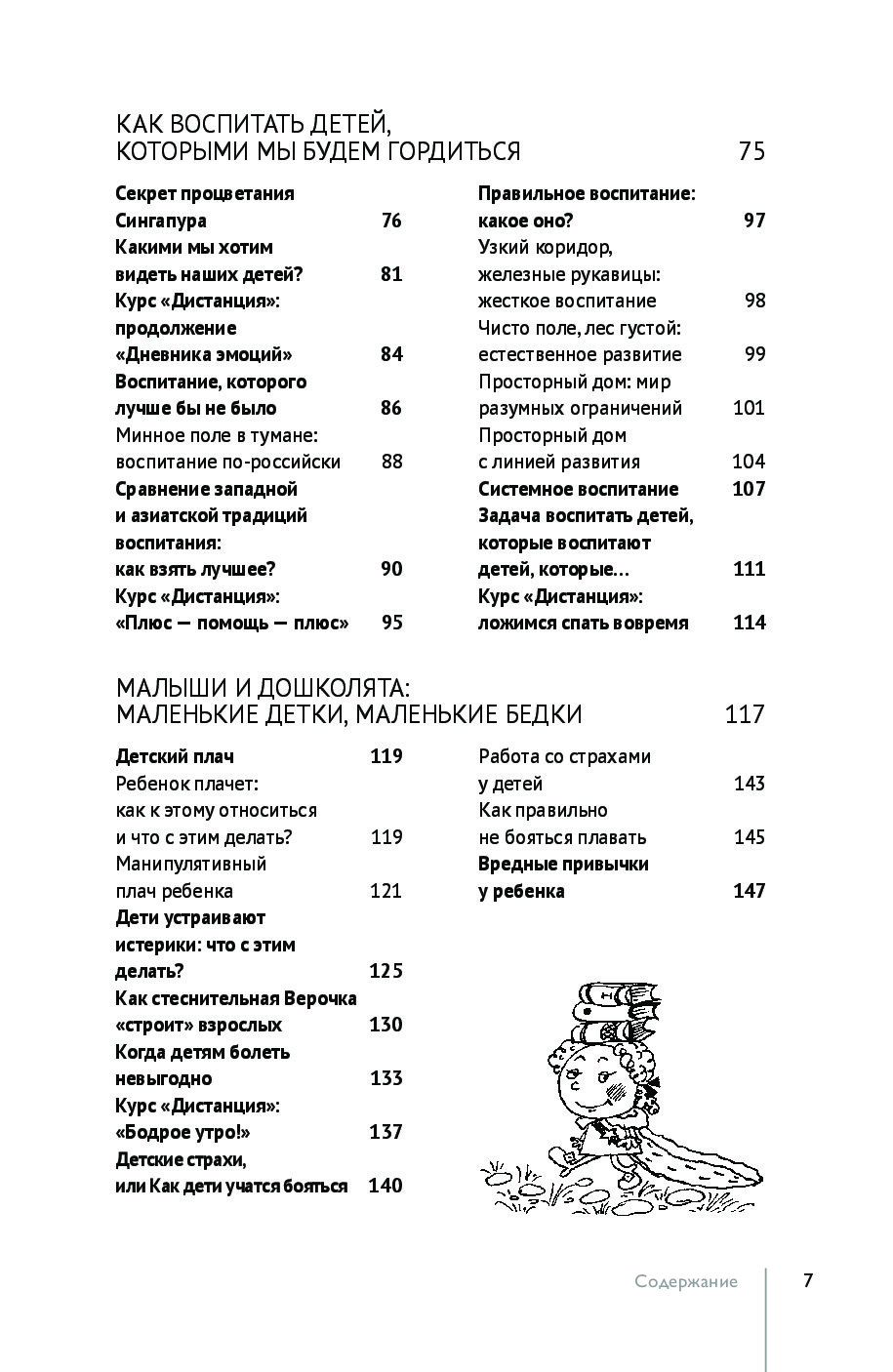 КАК ВОСПИТАТЬ ДЕТЕЙ, КОТОРЫМИ МЫ БУДЕМ ГОРДИТЬСЯ 75

Секрет процветания Сингапура 76
Какими мы хотим видеть наших детей? 81
Курс «Дистанция»: продолжение «Дневника эмоций» 84
Воспитание, которого лучше бы не было 86
Минное поле в тумане: воспитание по-российски 88
Сравнение западной и азиатской традиций воспитания: как взять лучшее? 90
Курс «Дистанция»: «Плюс — помощь — плюс» 95

Правильное воспитание: какое оно? 97
Узкий коридор, железные рукавицы: жесткое воспитание 98
Чисто поле, лес густой: естественное развитие 99
Просторный дом: мир разумных ограничений 101
Просторный дом с линией развития 104
Системное воспитание 107
Задача воспитать детей, которые воспитают детей, которые... 111
Курс «Дистанция»: ложимся спать вовремя 114

МАЛЫШИ И ДОШКОЛЯТА: МАЛЕНЬКИЕ ДЕТКИ, МАЛЕНЬКИЕ БЕДКИ 117

Детский плач 119
Ребенок плачет: как к этому относиться и что с этим делать? 119
Манипулятивный плач ребенка 121
Дети устраивают истерики: что с этим делать? 125
Как стеснительная Верочка «строит» взрослых 130
Когда детям болеть невыгодно 133
Курс «Дистанция»: «Бодрое утро!» 137
Детские страхи, или Как дети учатся бояться 140

Работа со страхами у детей 143
Как правильно не бояться плавать 145
Вредные привычки у ребенка 147

Содержание 7